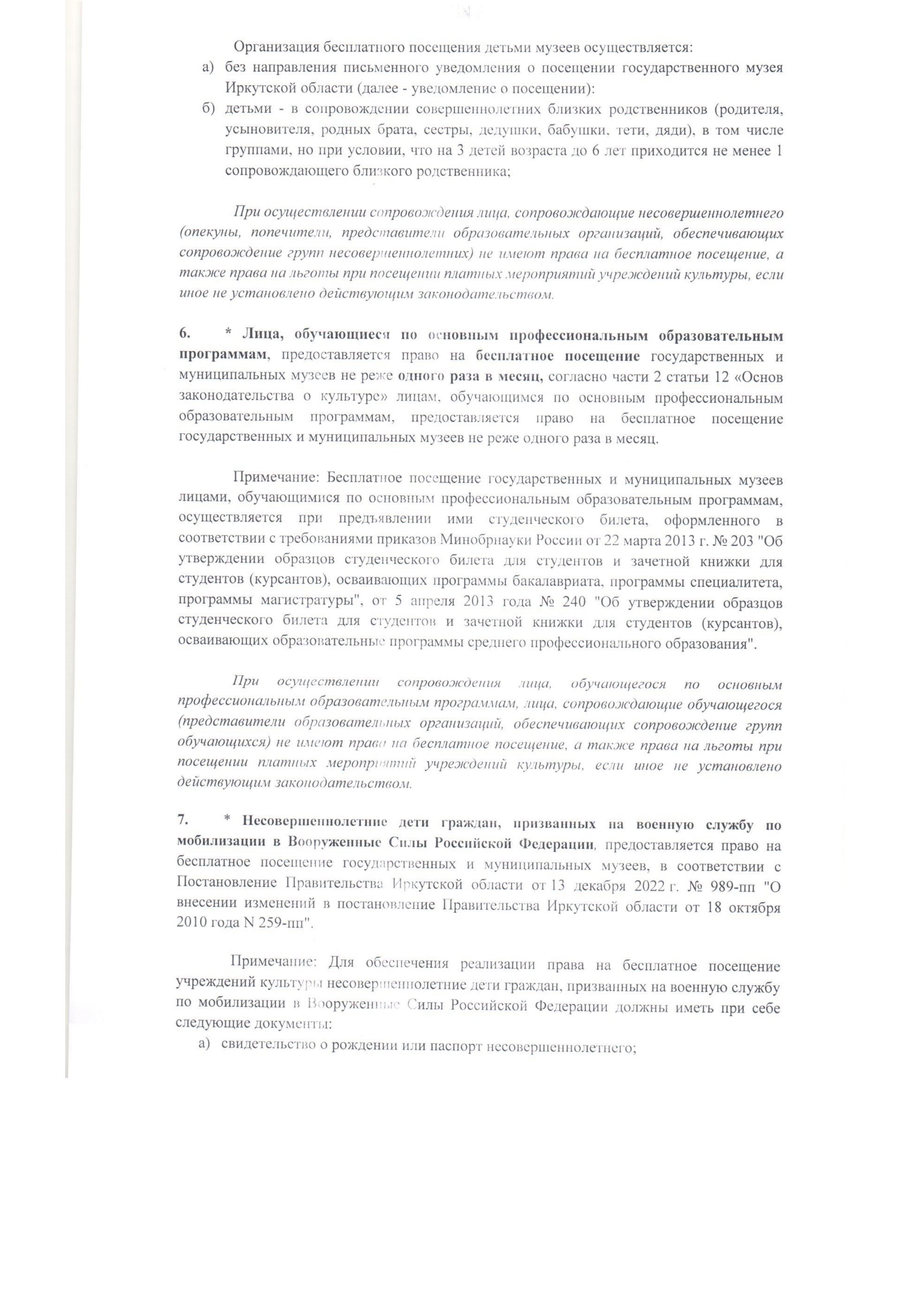 Организация бесплатного посещения детьми музеев осуществляется:
а) без направления письменного уведомления о посещении государственного музея Иркутской области (далее - уведомление о посещении):
б) детьми - в сопровождении совершеннолетних близких родственников (родителя, усыновителя, родных брата, сестры, дедушки, бабушки, тети, дяди), в том числе группами, но при условии, что на 3 детей возраста до 6 лет приходится не менее 1 сопровождающего близкого родственника;

При осуществлении сопровождения лица, сопровождающие несовершеннолетнего (опекуны, попечители, представители образовательных организаций, обеспечивающих сопровождение групп несовершеннолетних) не имеют права на бесплатное посещение, а также права на льготы при посещении платных мероприятий учреждений культуры, если иное не установлено действующим законодательством.

6. * Лица, обучающиеся по основным профессиональным образовательным программам, предоставляется право на бесплатное посещение государственных и муниципальных музеев не реже одного раза в месяц, согласно части 2 статьи 12 «Основ законодательства о культуре» лицам, обучающимся по основным профессиональным образовательным программам, предоставляется право на бесплатное посещение государственных и муниципальных музеев не реже одного раза в месяц.

Примечание: Бесплатное посещение государственных и муниципальных музеев лицами, обучающимися по основным профессиональным образовательным программам, осуществляется при предъявлении ими студенческого билета, оформленного в соответствии с требованиями приказов Минобрнауки России от 22 марта 2013 г. № 203 "Об утверждении образцов студенческого билета для студентов и зачетной книжки для студентов (курсантов), осваивающих программы бакалавриата, программы специалитета, программы магистратуры", от 5 апреля 2013 года № 240 "Об утверждении образцов студенческого билета для студентов и зачетной книжки для студентов (курсантов), осваивающих образовательные программы среднего профессионального образования".

При осуществлении сопровождения лица, обучающегося по основным профессиональным образовательным программам, лица, сопровождающие обучающегося (представители образовательных организаций, обеспечивающих сопровождение групп обучающихся) не имеют права на бесплатное посещение, а также права на льготы при посещении платных мероприятий учреждений культуры, если иное не установлено действующим законодательством.

7. * Несовершеннолетние дети граждан, призванных на военную службу по мобилизации в Вооруженные Силы Российской Федерации, предоставляется право на бесплатное посещение государственных и муниципальных музеев, в соответствии с Постановление Правительства Иркутской области от 13 декабря 2022 г. № 989-пп "О внесении изменений в постановление Правительства Иркутской области от 18 октября 2010 года N 259-пп".

Примечание: Для обеспечения реализации права на бесплатное посещение учреждений культуры несовершеннолетние дети граждан, призванных на военную службу по мобилизации в Вооруженные Силы Российской Федерации должны иметь при себе следующие документы:
а) свидетельство о рождении или паспорт несовершеннолетнего;